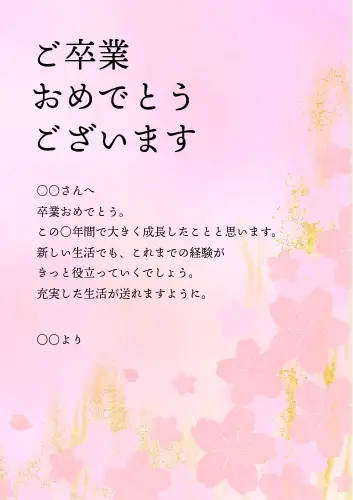 ご卒業
おめでとう
ございます

○○さんへ
卒業おめでとう。
この○年間で大きく成長したことと思います。
新しい生活でも、これまでの経験が
きっと役立っていくでしょう。
充実した生活が送れますように。

○○より